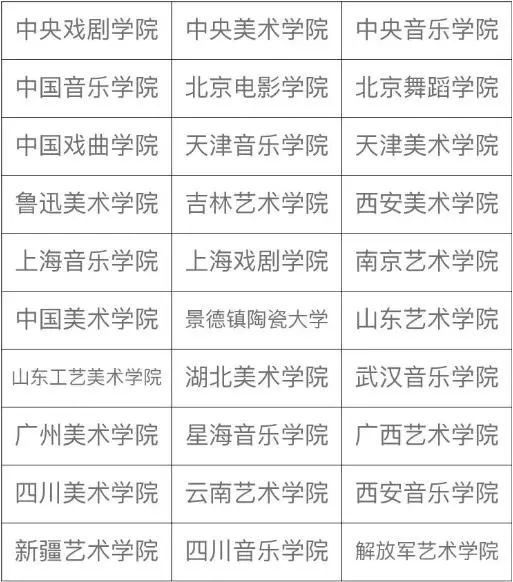 | 中央戏剧学院 | 中央美术学院 | 中央音乐学院 |
|---|---|---|
| 中国音乐学院 | 北京电影学院 | 北京舞蹈学院 |
| 中国戏曲学院 | 天津音乐学院 | 天津美术学院 |
| 鲁迅美术学院 | 吉林艺术学院 | 西安美术学院 |
| 上海音乐学院 | 上海戏剧学院 | 南京艺术学院 |
| 中国美术学院 | 景德镇陶瓷大学 | 山东艺术学院 |
| 山东工艺美术学院 | 湖北美术学院 | 武汉音乐学院 |
| 广州美术学院 | 星海音乐学院 | 广西艺术学院 |
| 四川美术学院 | 云南艺术学院 | 西安音乐学院 |
| 新疆艺术学院 | 四川音乐学院 | 解放军艺术学院 |